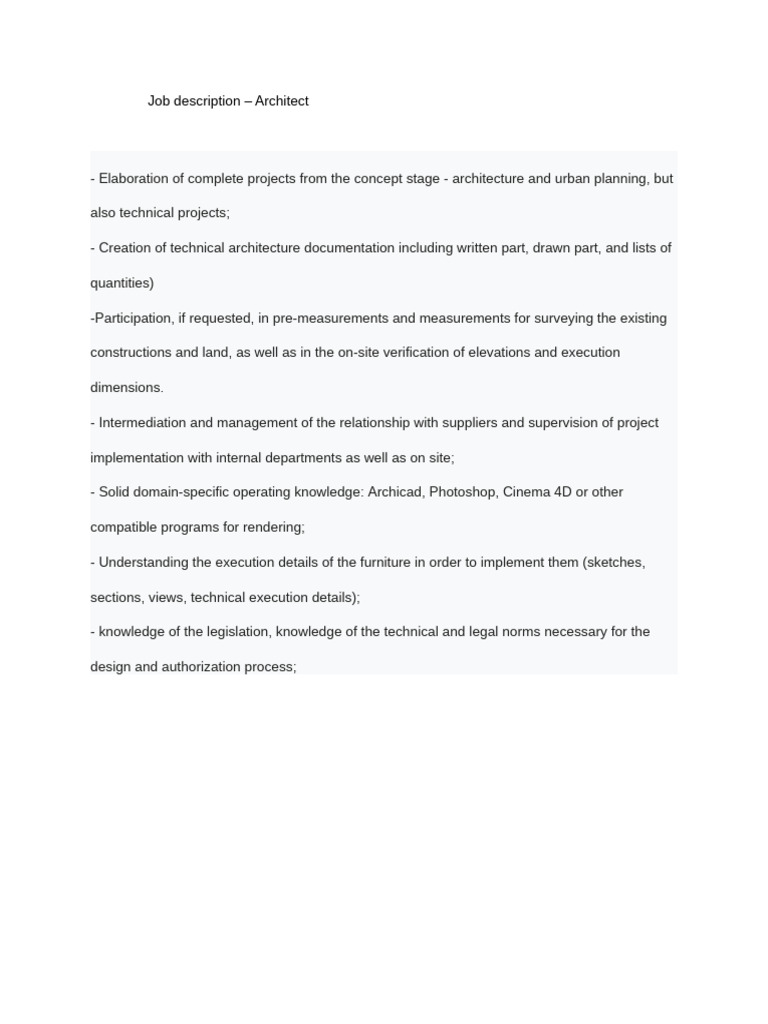 Job description – Architect

- Elaboration of complete projects from the concept stage - architecture and urban planning, but also technical projects;

- Creation of technical architecture documentation including written part, drawn part, and lists of quantities)

-Participation, if requested, in pre-measurements and measurements for surveying the existing constructions and land, as well as in the on-site verification of elevations and execution dimensions.

- Intermediation and management of the relationship with suppliers and supervision of project implementation with internal departments as well as on site;

- Solid domain-specific operating knowledge: Archicad, Photoshop, Cinema 4D or other compatible programs for rendering;

- Understanding the execution details of the furniture in order to implement them (sketches, sections, views, technical execution details);

- knowledge of the legislation, knowledge of the technical and legal norms necessary for the design and authorization process;